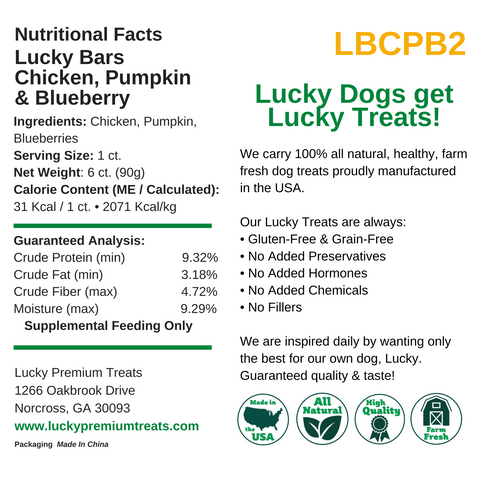 Nutritional Facts
Lucky Bars
Chicken, Pumpkin
& Blueberry

Ingredients: Chicken, Pumpkin, Blueberries
Serving Size: 1 ct.
Net Weight: 6 ct. (90g)
Calorie Content (ME / Calculated):
31 Kcal / 1 ct. • 2071 Kcal/kg

Guaranteed Analysis:
Crude Protein (min) 9.32%
Crude Fat (min) 3.18%
Crude Fiber (max) 4.72%
Moisture (max) 9.29%
Supplemental Feeding Only

Lucky Premium Treats
1266 Oakbrook Drive
Norcross, GA 30093
www.luckypremiumtreats.com

Packaging Made In China

LBCPB2

Lucky Dogs get Lucky Treats!

We carry 100% all natural, healthy, farm fresh dog treats proudly manufactured in the USA.

Our Lucky Treats are always:
• Gluten-Free & Grain-Free
• No Added Preservatives
• No Added Hormones
• No Added Chemicals
• No Fillers

We are inspired daily by wanting only the best for our own dog, Lucky. Guaranteed quality & taste!

Made in the USA
All Natural
High Quality
Farm Fresh